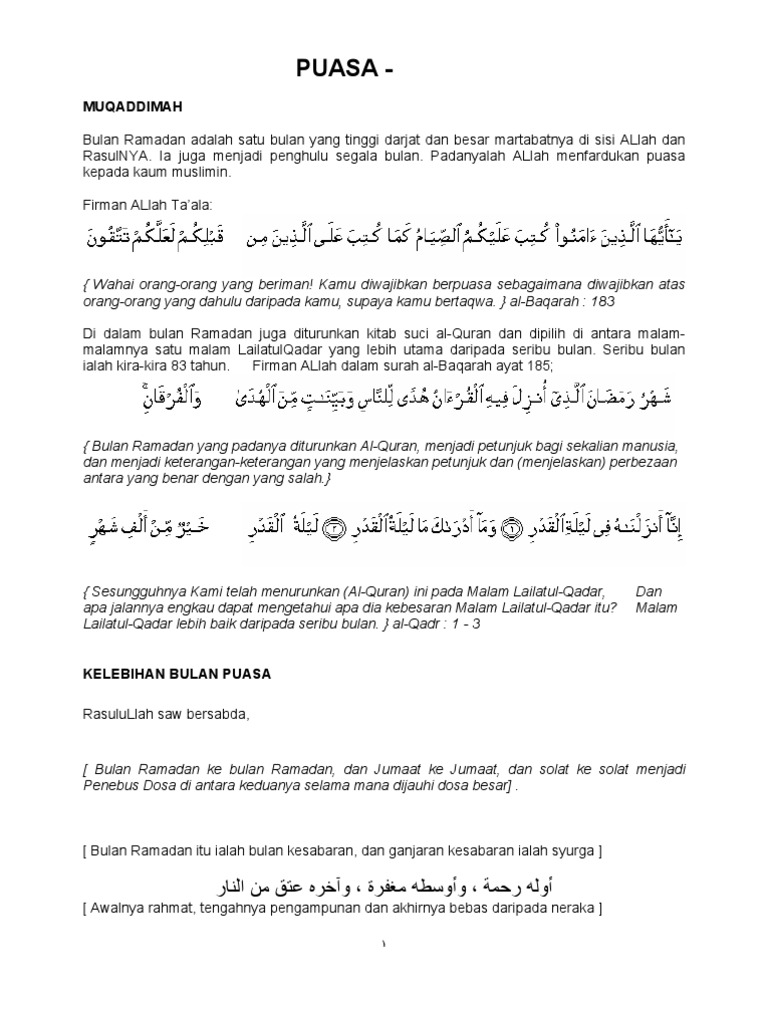 PUASA -

MUQADDIMAH

Bulan Ramadan adalah satu bulan yang tinggi darjat dan besar martabatnya di sisi ALlah dan RasulNYA. Ia juga menjadi penghulu segala bulan. Padanyalah ALlah menfardukan puasa kepada kaum muslimin.

Firman ALlah Ta'ala:

يَٰٓأَيُّهَا ٱلَّذِينَ ءَامَنُواْ كُتِبَ عَلَيۡكُمُ ٱلصِّيَامُ كَمَا كُتِبَ عَلَى ٱلَّذِينَ مِن قَبۡلِكُمۡ لَعَلَّكُمۡ تَتَّقُونَ

{ Wahai orang-orang yang beriman! Kamu diwajibkan berpuasa sebagaimana diwajibkan atas orang-orang yang dahulu daripada kamu, supaya kamu bertaqwa. } al-Baqarah : 183

Di dalam bulan Ramadan juga diturunkan kitab suci al-Quran dan dipilih di antara malam-malamnya satu malam LailatulQadar yang lebih utama daripada seribu bulan. Seribu bulan ialah kira-kira 83 tahun. Firman ALlah dalam surah al-Baqarah ayat 185;

شَهۡرُ رَمَضَانَ ٱلَّذِيٓ أُنزِلَ فِيهِ ٱلۡقُرۡءَانُ هُدٗى لِّلنَّاسِ وَبَيِّنَٰتٖ مِّنَ ٱلۡهُدَىٰ وَٱلۡفُرۡقَانِۚ

{ Bulan Ramadan yang padanya diturunkan Al-Quran, menjadi petunjuk bagi sekalian manusia, dan menjadi keterangan-keterangan yang menjelaskan petunjuk dan (menjelaskan) perbezaan antara yang benar dengan yang salah.}

إِنَّآ أَنزَلۡنَٰهُ فِي لَيۡلَةِ ٱلۡقَدۡرِ ١ وَمَآ أَدۡرَىٰكَ مَا لَيۡلَةُ ٱلۡقَدۡرِ ٢ لَيۡلَةُ ٱلۡقَدۡرِ خَيۡرٞ مِّنۡ أَلۡفِ شَهۡرٖ

{ Sesungguhnya Kami telah menurunkan (Al-Quran) ini pada Malam Lailatul-Qadar, Dan apa jalannya engkau dapat mengetahui apa dia kebesaran Malam Lailatul-Qadar itu? Malam Lailatul-Qadar lebih baik daripada seribu bulan. } al-Qadr : 1 - 3

KELEBIHAN BULAN PUASA

RasuluLlah saw bersabda,

[ Bulan Ramadan ke bulan Ramadan, dan Jumaat ke Jumaat, dan solat ke solat menjadi Penebus Dosa di antara keduanya selama mana dijauhi dosa besar] .

[ Bulan Ramadan itu ialah bulan kesabaran, dan ganjaran kesabaran ialah syurga ]

أوله رحمة ، وأوسطه مغفرة ، وآخره عتق من النار
[ Awalnya rahmat, tengahnya pengampunan dan akhirnya bebas daripada neraka ]

١